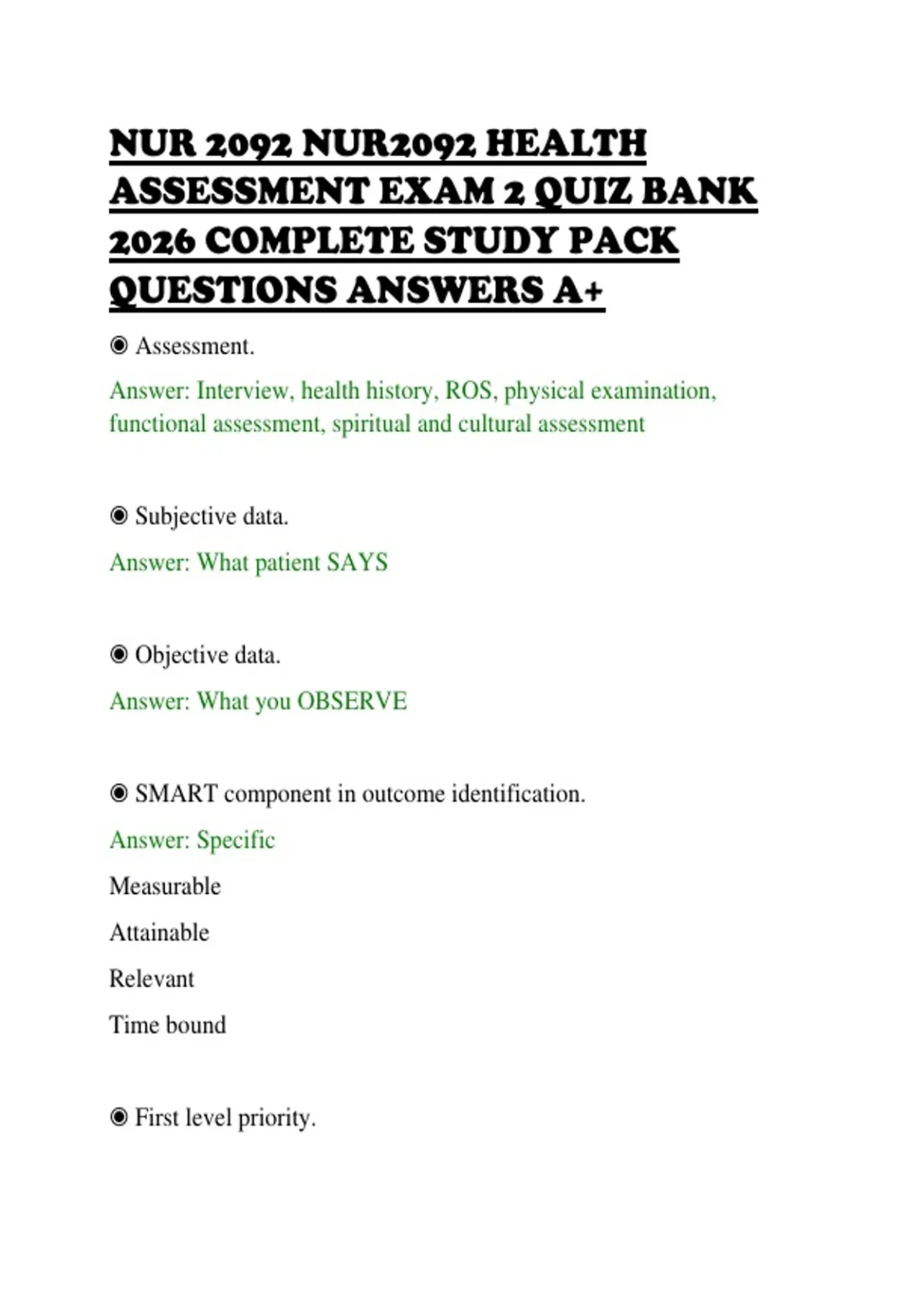 NUR 2092 NUR2092 HEALTH ASSESSMENT EXAM 2 QUIZ BANK 2026 COMPLETE STUDY PACK QUESTIONS ANSWERS A+

◉ Assessment.

Answer: Interview, health history, ROS, physical examination, functional assessment, spiritual and cultural assessment

◉ Subjective data.

Answer: What patient SAYS

◉ Objective data.

Answer: What you OBSERVE

◉ SMART component in outcome identification.

Answer: Specific

Measurable

Attainable

Relevant

Time bound

◉ First level priority.